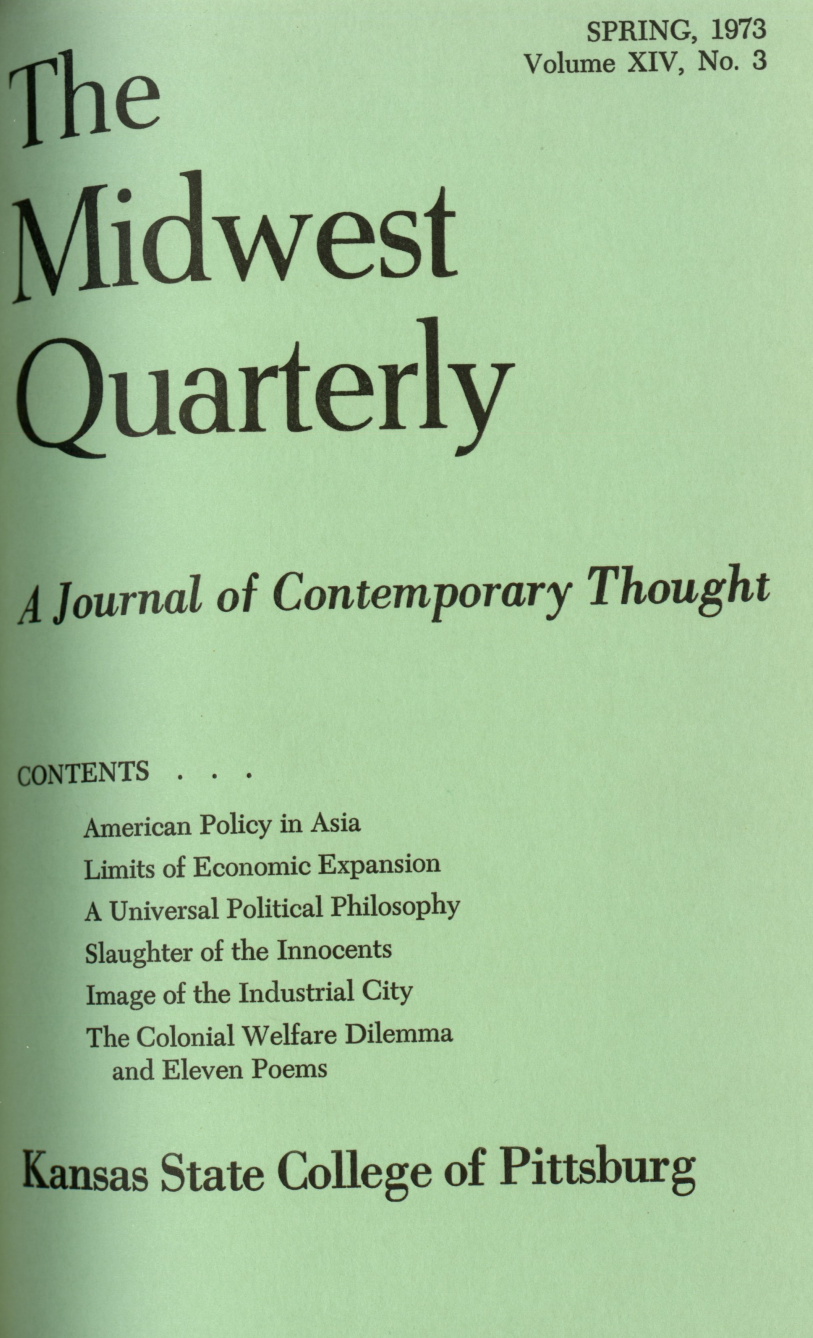 SPRING, 1973
Volume XIV, No. 3

The Midwest Quarterly

A Journal of Contemporary Thought

CONTENTS . . .

American Policy in Asia
Limits of Economic Expansion
A Universal Political Philosophy
Slaughter of the Innocents
Image of the Industrial City
The Colonial Welfare Dilemma
and Eleven Poems

Kansas State College of Pittsburg